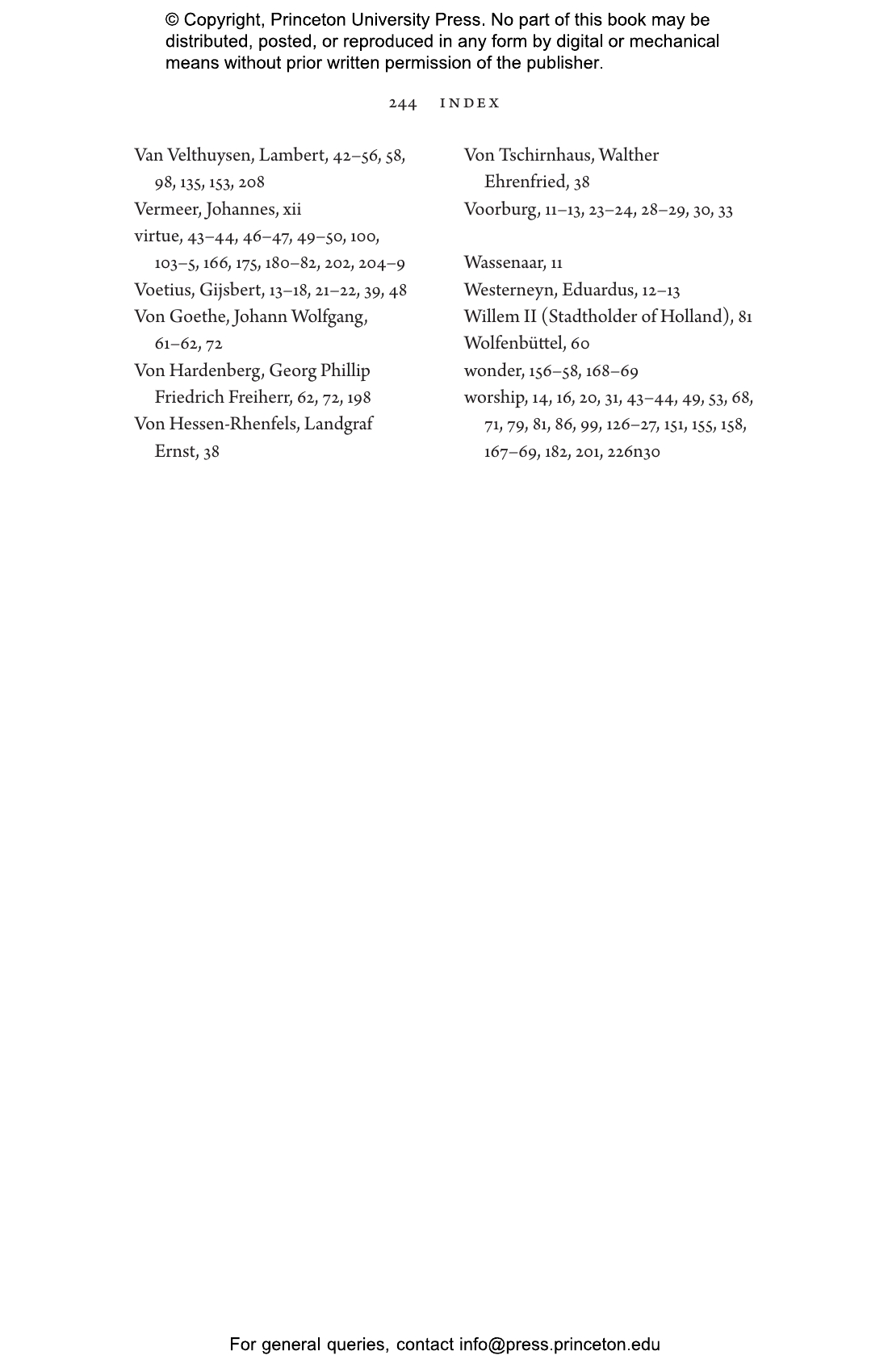 © Copyright, Princeton University Press. No part of this book may be distributed, posted, or reproduced in any form by digital or mechanical means without prior written permission of the publisher.

244 INDEX

Van Velthuysen, Lambert, 42–56, 58, 98, 135, 153, 208
Vermeer, Johannes, xii
virtue, 43–44, 46–47, 49–50, 100, 103–5, 166, 175, 180–82, 202, 204–9
Voetius, Gijsbert, 13–18, 21–22, 39, 48
Von Goethe, Johann Wolfgang, 61–62, 72
Von Hardenberg, Georg Phillip Friedrich Freiherr, 62, 72, 198
Von Hessen-Rhenfels, Landgraf Ernst, 38

Von Tschirnhaus, Walther Ehrenfried, 38
Voorburg, 11–13, 23–24, 28–29, 30, 33

Wassenaar, 11
Westerneyn, Eduardus, 12–13
Willem II (Stadtholder of Holland), 81
Wolfenbüttel, 60
wonder, 156–58, 168–69
worship, 14, 16, 20, 31, 43–44, 49, 53, 68, 71, 79, 81, 86, 99, 126–27, 151, 155, 158, 167–69, 182, 201, 226n30

For general queries, contact info@press.princeton.edu